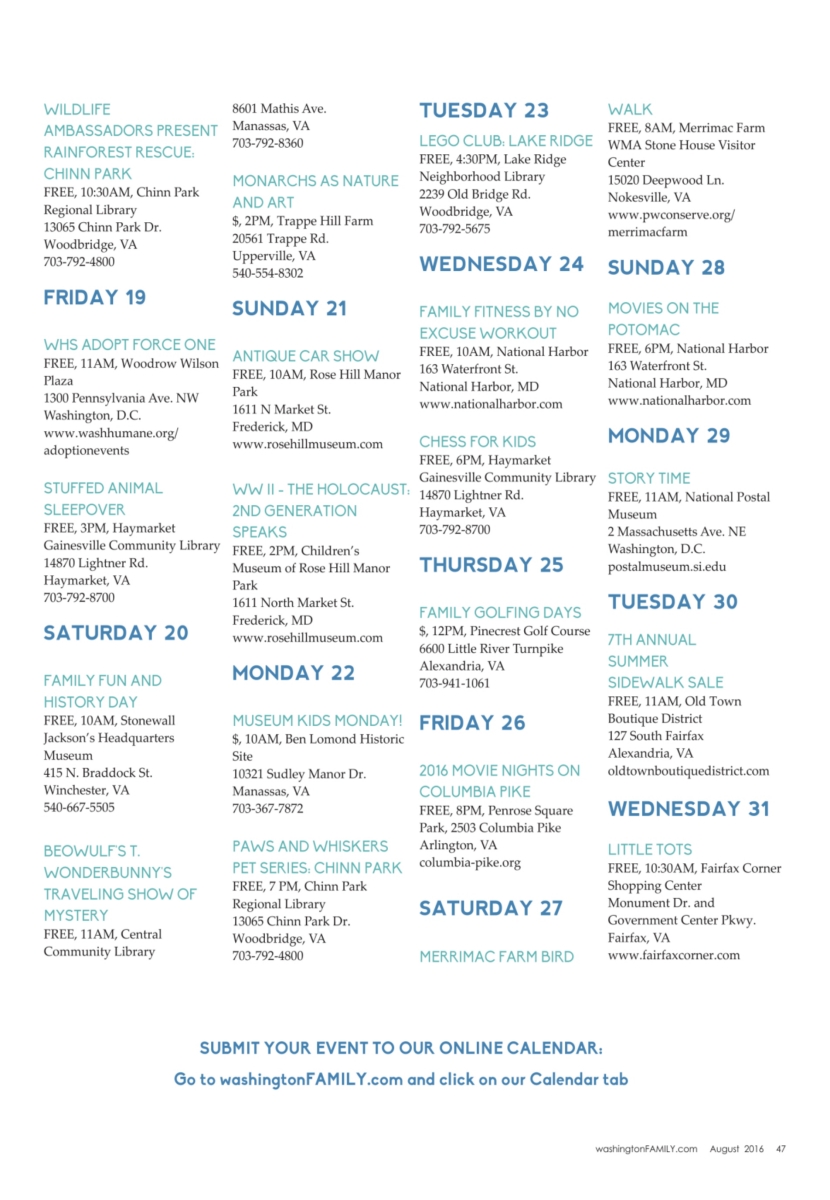 WILDLIFE AMBASSADORS PRESENT RAINFOREST RESCUE: CHINN PARK
FREE, 10:30AM, Chinn Park Regional Library
13065 Chinn Park Dr.
Woodbridge, VA
703-792-4800

FRIDAY 19

WHS ADOPT FORCE ONE
FREE, 11AM, Woodrow Wilson Plaza
1300 Pennsylvania Ave. NW
Washington, D.C.
www.washhumane.org/adoptionevents

STUFFED ANIMAL SLEEPOVER
FREE, 3PM, Haymarket Gainesville Community Library
14870 Lightner Rd.
Haymarket, VA
703-792-8700

SATURDAY 20

FAMILY FUN AND HISTORY DAY
FREE, 10AM, Stonewall Jackson's Headquarters Museum
415 N. Braddock St.
Winchester, VA
540-667-5505

BEOWULF'S T. WONDERBUNNY'S TRAVELING SHOW OF MYSTERY
FREE, 11AM, Central Community Library
8601 Mathis Ave.
Manassas, VA
703-792-8360

MONARCHS AS NATURE AND ART
$, 2PM, Trappe Hill Farm
20561 Trappe Rd.
Upperville, VA
540-554-8302

SUNDAY 21

ANTIQUE CAR SHOW
FREE, 10AM, Rose Hill Manor Park
1611 N Market St.
Frederick, MD
www.rosehillmuseum.com

WW II - THE HOLOCAUST: 2ND GENERATION SPEAKS
FREE, 2PM, Children's Museum of Rose Hill Manor Park
1611 North Market St.
Frederick, MD
www.rosehillmuseum.com

MONDAY 22

MUSEUM KIDS MONDAY!
$, 10AM, Ben Lomond Historic Site
10321 Sudley Manor Dr.
Manassas, VA
703-367-7872

PAWS AND WHISKERS PET SERIES: CHINN PARK
FREE, 7 PM, Chinn Park Regional Library
13065 Chinn Park Dr.
Woodbridge, VA
703-792-4800

TUESDAY 23

LEGO CLUB: LAKE RIDGE
FREE, 4:30PM, Lake Ridge Neighborhood Library
2239 Old Bridge Rd.
Woodbridge, VA
703-792-5675

WEDNESDAY 24

FAMILY FITNESS BY NO EXCUSE WORKOUT
FREE, 10AM, National Harbor
163 Waterfront St.
National Harbor, MD
www.nationalharbor.com

CHESS FOR KIDS
FREE, 6PM, Haymarket Gainesville Community Library
14870 Lightner Rd.
Haymarket, VA
703-792-8700

THURSDAY 25

FAMILY GOLFING DAYS
$, 12PM, Pinecrest Golf Course
6600 Little River Turnpike
Alexandria, VA
703-941-1061

FRIDAY 26

2016 MOVIE NIGHTS ON COLUMBIA PIKE
FREE, 8PM, Penrose Square Park, 2503 Columbia Pike
Arlington, VA
columbia-pike.org

SATURDAY 27

MERRIMAC FARM BIRD WALK
FREE, 8AM, Merrimac Farm WMA Stone House Visitor Center
15020 Deepwood Ln.
Nokesville, VA
www.pwconserve.org/merrimacfarm

SUNDAY 28

MOVIES ON THE POTOMAC
FREE, 6PM, National Harbor
163 Waterfront St.
National Harbor, MD
www.nationalharbor.com

MONDAY 29

STORY TIME
FREE, 11AM, National Postal Museum
2 Massachusetts Ave. NE
Washington, D.C.
postalmuseum.si.edu

TUESDAY 30

7TH ANNUAL SUMMER SIDEWALK SALE
FREE, 11AM, Old Town Boutique District
127 South Fairfax
Alexandria, VA
oldtownboutiquedistrict.com

WEDNESDAY 31

LITTLE TOTS
FREE, 10:30AM, Fairfax Corner Shopping Center
Monument Dr. and Government Center Pkwy.
Fairfax, VA
www.fairfaxcorner.com

SUBMIT YOUR EVENT TO OUR ONLINE CALENDAR:
Go to washingtonFAMILY.com and click on our Calendar tab

washingtonFAMILY.com August 2016 47